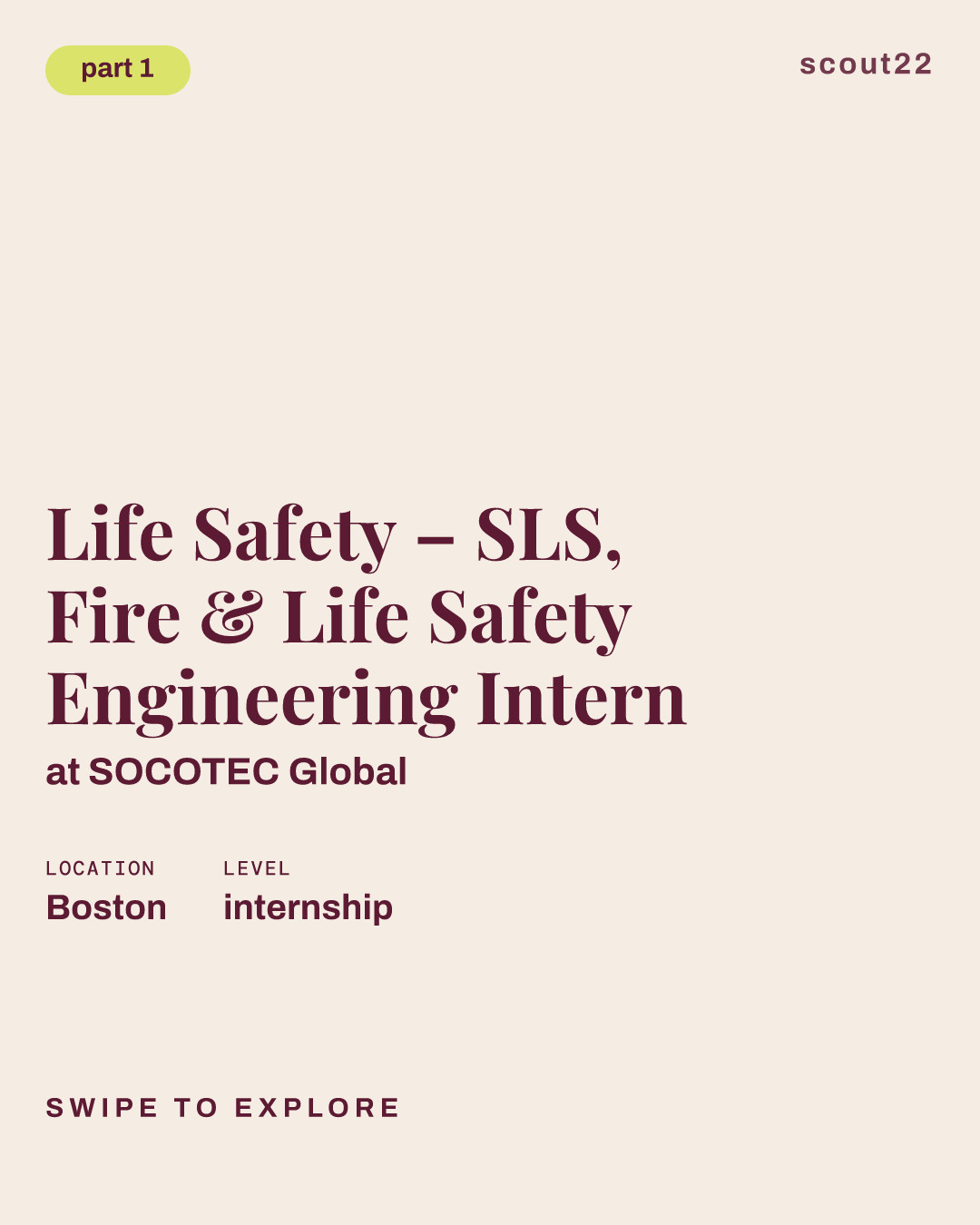 part 1

scout22

Life Safety – SLS, Fire & Life Safety Engineering Intern

at SOCOTEC Global

LOCATION
Boston

LEVEL
internship

SWIPE TO EXPLORE